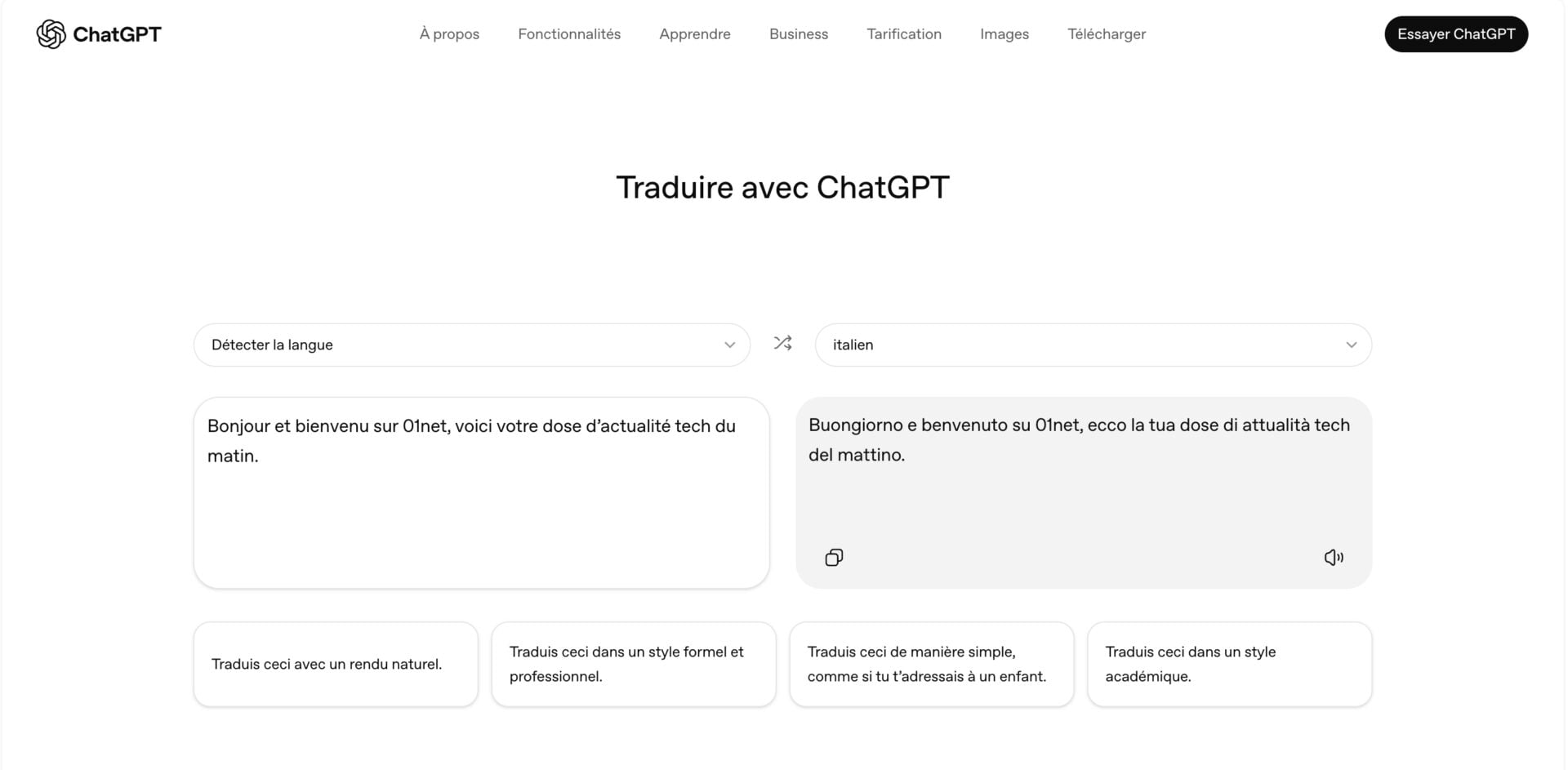 ChatGPT

À propos Fonctionnalités Apprendre Business Tarification Images Télécharger

Essayer ChatGPT

Traduire avec ChatGPT

Détecter la langue

italien

Bonjour et bienvenu sur 01net, voici votre dose d'actualité tech du matin.

Buongiorno e benvenuto su 01net, ecco la tua dose di attualità tech del mattino.

Traduis ceci avec un rendu naturel.

Traduis ceci dans un style formel et professionnel.

Traduis ceci de manière simple, comme si tu t'adressais à un enfant.

Traduis ceci dans un style académique.